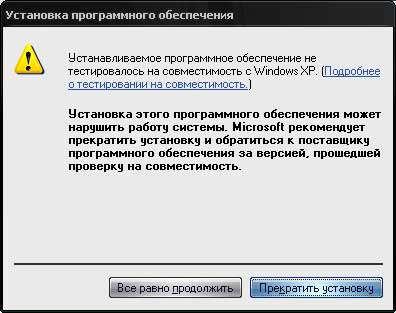 Установка программного обеспечения

Устанавливаемое программное обеспечение не тестировалось на совместимость с Windows XP. (Подробнее о тестировании на совместимость.)

Установка этого программного обеспечения может нарушить работу системы. Microsoft рекомендует прекратить установку и обратиться к поставщику программного обеспечения за версией, прошедшей проверку на совместимость.

Все равно продолжить

Прекратить установку